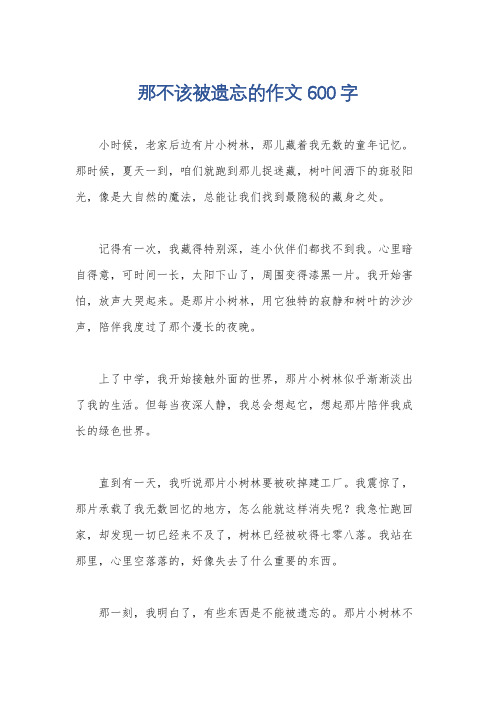 那不该被遗忘的作文600字

小时候，老家后边有片小树林，那儿藏着我无数的童年记忆。那时候，夏天一到，咱们就跑到那儿捉迷藏，树叶间洒下的斑驳阳光，像是大自然的魔法，总能让我们找到最隐秘的藏身之处。

记得有一次，我藏得特别深，连小伙伴们都找不到我。心里暗自得意，可时间一长，太阳下山了，周围变得漆黑一片。我开始害怕，放声大哭起来。是那片小树林，用它独特的寂静和树叶的沙沙声，陪伴我度过了那个漫长的夜晚。

上了中学，我开始接触外面的世界，那片小树林似乎渐渐淡出了我的生活。但每当夜深人静，我总会想起它，想起那片陪伴我成长的绿色世界。

直到有一天，我听说那片小树林要被砍掉建工厂。我震惊了，那片承载了我无数回忆的地方，怎么能就这样消失呢？我急忙跑回家，却发现一切已经来不及了，树林已经被砍得七零八落。我站在那里，心里空落落的，好像失去了什么重要的东西。

那一刻，我明白了，有些东西是不能被遗忘的。那片小树林不